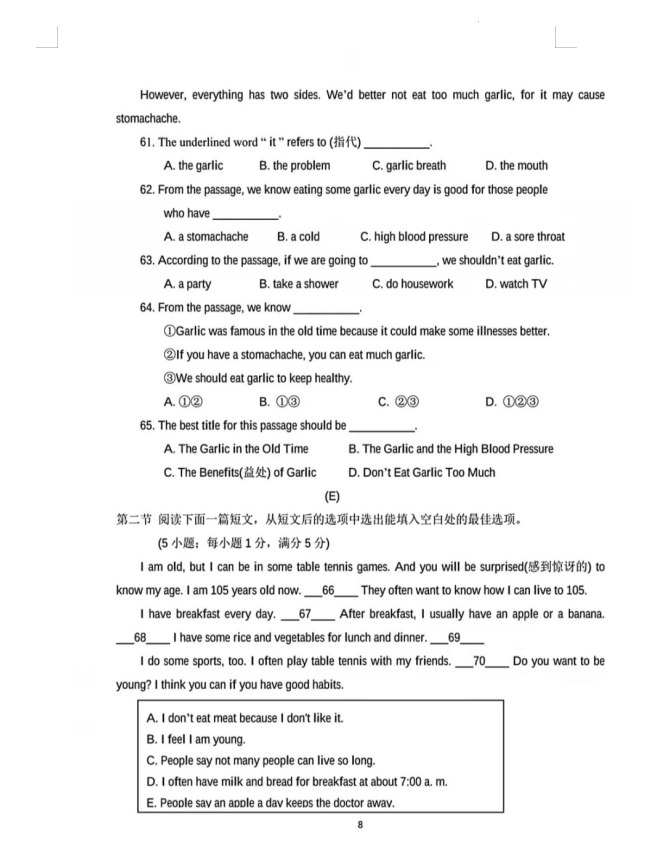 However, everything has two sides. We'd better not eat too much garlic, for it may cause stomachache.

61. The underlined word " it " refers to (指代) ___________.

A. the garlic B. the problem C. garlic breath D. the mouth

62. From the passage, we know eating some garlic every day is good for those people who have ___________.

A. a stomachache B. a cold C. high blood pressure D. a sore throat

63. According to the passage, if we are going to ___________, we shouldn't eat garlic.

A. a party B. take a shower C. do housework D. watch TV

64. From the passage, we know ___________.

①Garlic was famous in the old time because it could make some illnesses better.

②If you have a stomachache, you can eat much garlic.

③We should eat garlic to keep healthy.

A. ①② B. ①③ C. ②③ D. ①②③

65. The best title for this passage should be ___________.

A. The Garlic in the Old Time B. The Garlic and the High Blood Pressure

C. The Benefits(益处) of Garlic D. Don't Eat Garlic Too Much

(E)

第二节 阅读下面一篇短文，从短文后的选项中选出能填入空白处的最佳选项。

(5 小题；每小题 1 分，满分 5 分)

I am old, but I can be in some table tennis games. And you will be surprised(感到惊讶的) to know my age. I am 105 years old now. ___66___ They often want to know how I can live to 105.

I have breakfast every day. ___67___ After breakfast, I usually have an apple or a banana. ___68___ I have some rice and vegetables for lunch and dinner. ___69___

I do some sports, too. I often play table tennis with my friends. ___70___ Do you want to be young? I think you can if you have good habits.

A. I don't eat meat because I don't like it.
B. I feel I am young.
C. People say not many people can live so long.
D. I often have milk and bread for breakfast at about 7:00 a. m.
E. People say an apple a day keeps the doctor away.

8